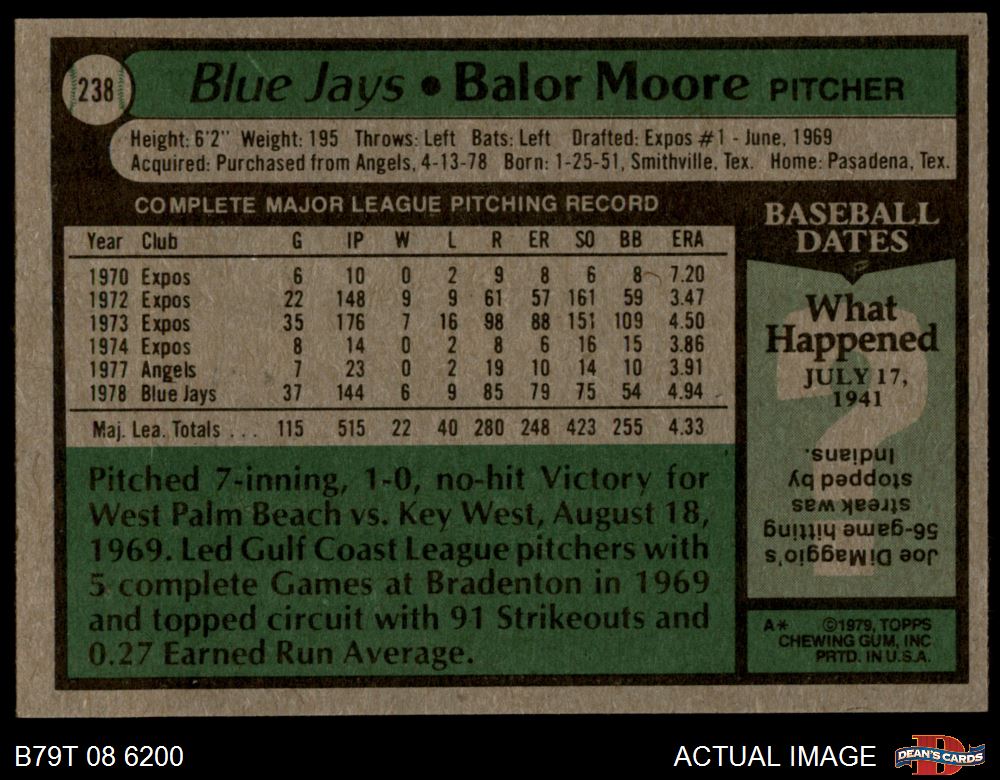 238

Blue Jays • Balor Moore PITCHER

Height: 6'2" Weight: 195 Throws: Left Bats: Left Drafted: Expos #1 - June, 1969
Acquired: Purchased from Angels, 4-13-78 Born: 1-25-51, Smithville, Tex. Home: Pasadena, Tex.

COMPLETE MAJOR LEAGUE PITCHING RECORD

| Year | Club | G | IP | W | L | R | ER | SO | BB | ERA |
|---|---|---|---|---|---|---|---|---|---|---|
| 1970 | Expos | 6 | 10 | 0 | 2 | 9 | 8 | 6 | 8 | 7.20 |
| 1972 | Expos | 22 | 148 | 9 | 9 | 61 | 57 | 161 | 59 | 3.47 |
| 1973 | Expos | 35 | 176 | 7 | 16 | 98 | 88 | 151 | 109 | 4.50 |
| 1974 | Expos | 8 | 14 | 0 | 2 | 8 | 6 | 16 | 15 | 3.86 |
| 1977 | Angels | 7 | 23 | 0 | 2 | 19 | 10 | 14 | 10 | 3.91 |
| 1978 | Blue Jays | 37 | 144 | 6 | 9 | 85 | 79 | 75 | 54 | 4.94 |
| Maj. Lea. Totals | | 115 | 515 | 22 | 40 | 280 | 248 | 423 | 255 | 4.33 |

Pitched 7-inning, 1-0, no-hit Victory for West Palm Beach vs. Key West, August 18, 1969. Led Gulf Coast League pitchers with 5 complete Games at Bradenton in 1969 and topped circuit with 91 Strikeouts and 0.27 Earned Run Average.

BASEBALL DATES

What Happened
JULY 17, 1941

Joe DiMaggio's 56-game hitting streak was stopped by Indians.

A* ©1979, TOPPS CHEWING GUM, INC PRTD. IN U.S.A.

B79T 08 6200

ACTUAL IMAGE

DEAN'S CARDS